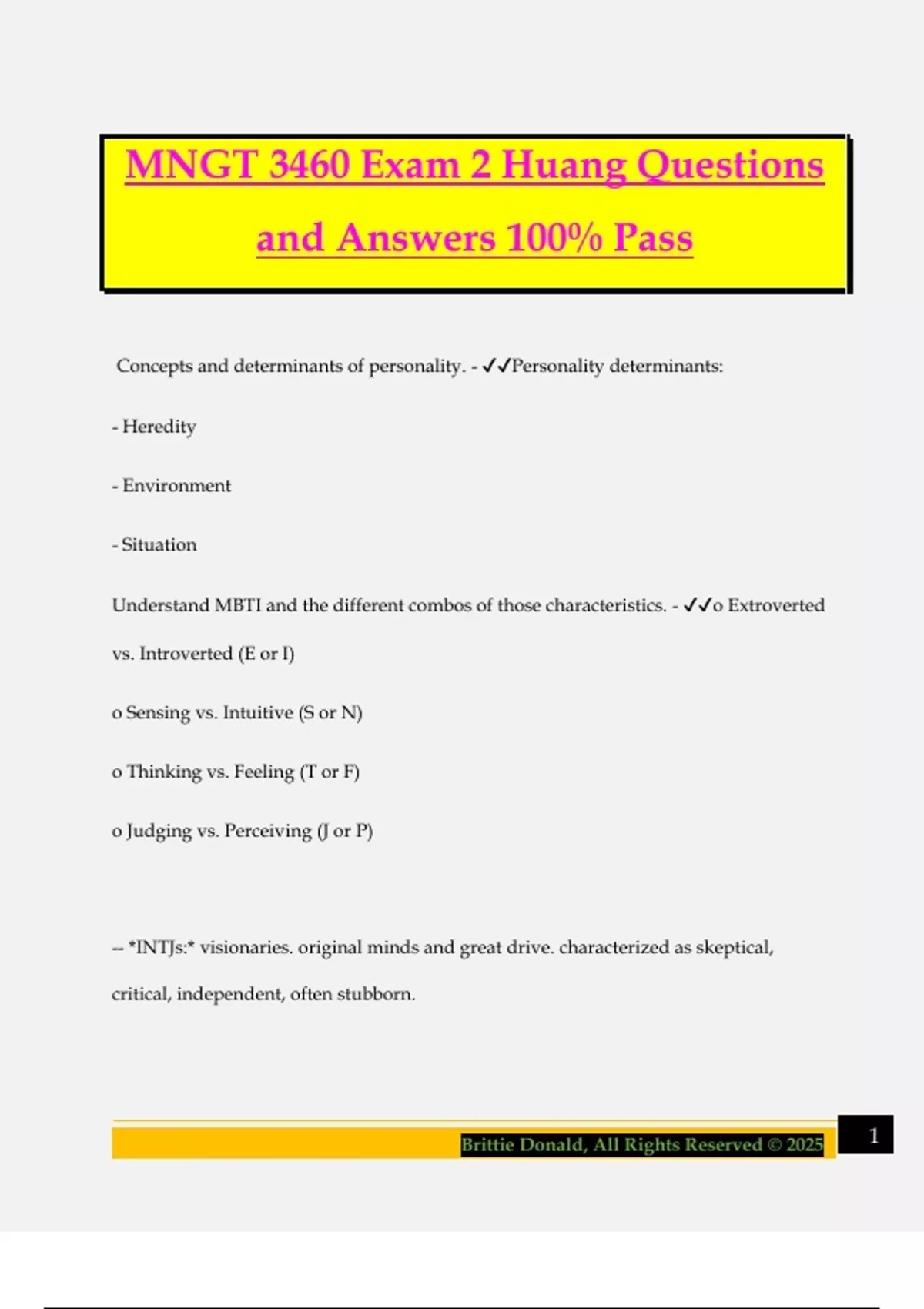 MNGT 3460 Exam 2 Huang Questions and Answers 100% Pass

Concepts and determinants of personality. - ✓✓Personality determinants:

- Heredity

- Environment

- Situation

Understand MBTI and the different combos of those characteristics. - ✓✓o Extroverted vs. Introverted (E or I)

o Sensing vs. Intuitive (S or N)

o Thinking vs. Feeling (T or F)

o Judging vs. Perceiving (J or P)

-- *INTJs:* visionaries. original minds and great drive. characterized as skeptical, critical, independent, often stubborn.

Brittie Donald, All Rights Reserved © 2025

1